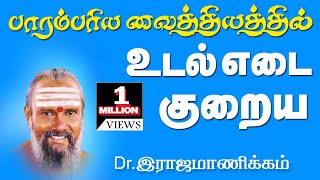 பாரம்பரிய வைத்தியத்தில்

உடல் எடை குறைய

1 MILLION VIEWS

Dr.இராஜமாணிக்கம்